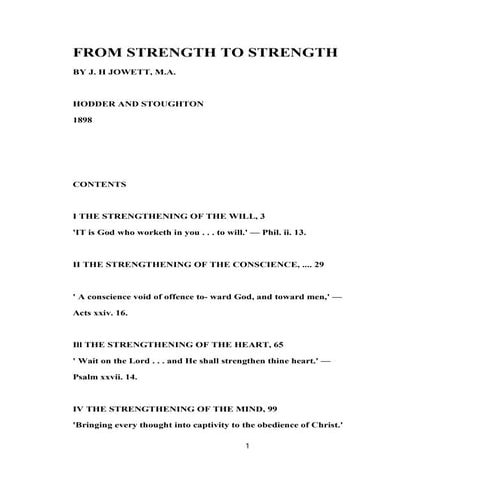 FROM STRENGTH TO STRENGTH

BY J. H JOWETT, M.A.

HODDER AND STOUGHTON

1898

CONTENTS

I THE STRENGTHENING OF THE WILL, 3

'IT is God who worketh in you . . . to will.' — Phil. ii. 13.

II THE STRENGTHENING OF THE CONSCIENCE, .... 29

' A conscience void of offence to- ward God, and toward men,' — Acts xxiv. 16.

III THE STRENGTHENING OF THE HEART, 65

' Wait on the Lord . . . and He shall strengthen thine heart.' — Psalm xxvii. 14.

IV THE STRENGTHENING OF THE MIND, 99

'Bringing every thought into captivity to the obedience of Christ.'

1